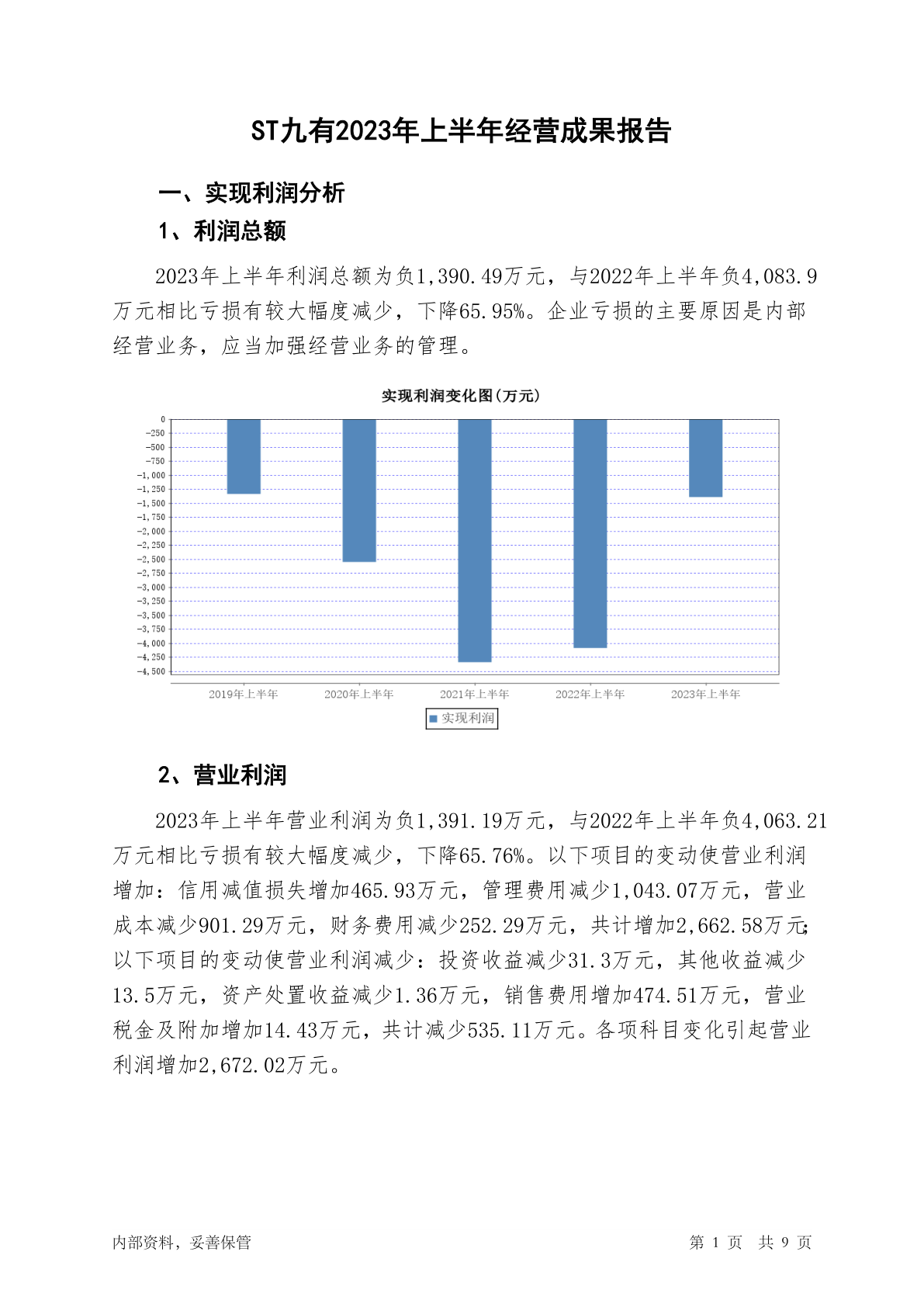 ST九有2023年上半年经营成果报告

一、实现利润分析

1、利润总额

2023年上半年利润总额为负1,390.49万元，与2022年上半年负4,083.9万元相比亏损有较大幅度减少，下降65.95%。企业亏损的主要原因是内部经营业务，应当加强经营业务的管理。

实现利润变化图(万元)

0
-250
-500
-750
-1,000
-1,250
-1,500
-1,750
-2,000
-2,250
-2,500
-2,750
-3,000
-3,250
-3,500
-3,750
-4,000
-4,250
-4,500

2019年上半年 2020年上半年 2021年上半年 2022年上半年 2023年上半年

实现利润

2、营业利润

2023年上半年营业利润为负1,391.19万元，与2022年上半年负4,063.21万元相比亏损有较大幅度减少，下降65.76%。以下项目的变动使营业利润增加：信用减值损失增加465.93万元，管理费用减少1,043.07万元，营业成本减少901.29万元，财务费用减少252.29万元，共计增加2,662.58万元；以下项目的变动使营业利润减少：投资收益减少31.3万元，其他收益减少13.5万元，资产处置收益减少1.36万元，销售费用增加474.51万元，营业税金及附加增加14.43万元，共计减少535.11万元。各项科目变化引起营业利润增加2,672.02万元。

内部资料，妥善保管

第 1 页 共 9 页